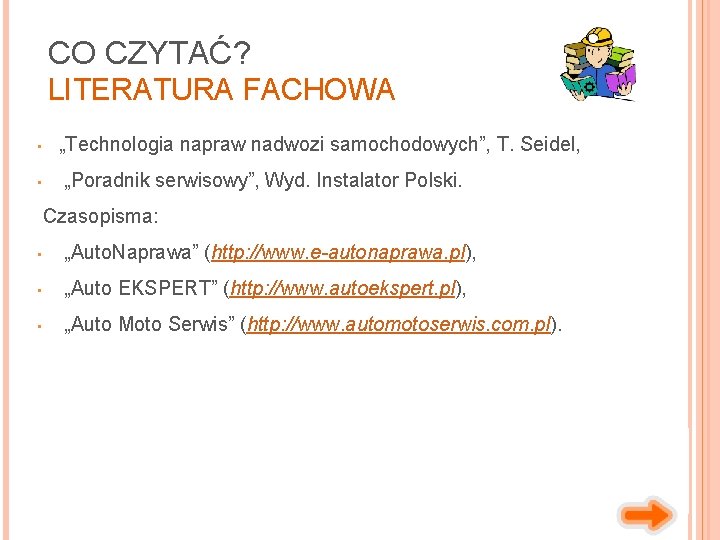 CO CZYTAĆ?
LITERATURA FACHOWA

• „Technologia napraw nadwozi samochodowych", T. Seidel,
• „Poradnik serwisowy", Wyd. Instalator Polski.

Czasopisma:

• „AutoNaprawa" (http://www.e-autonaprawa.pl),
• „Auto EKSPERT" (http://www.autoekspert.pl),
• „Auto Moto Serwis" (http://www.automotoserwis.com.pl).